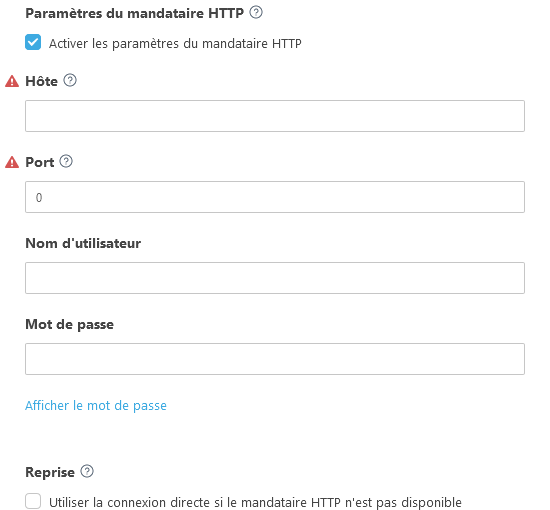 Paramètres du mandataire HTTP

Activer les paramètres du mandataire HTTP

Hôte

Port

0

Nom d'utilisateur

Mot de passe

Afficher le mot de passe

Reprise

Utiliser la connexion directe si le mandataire HTTP n'est pas disponible